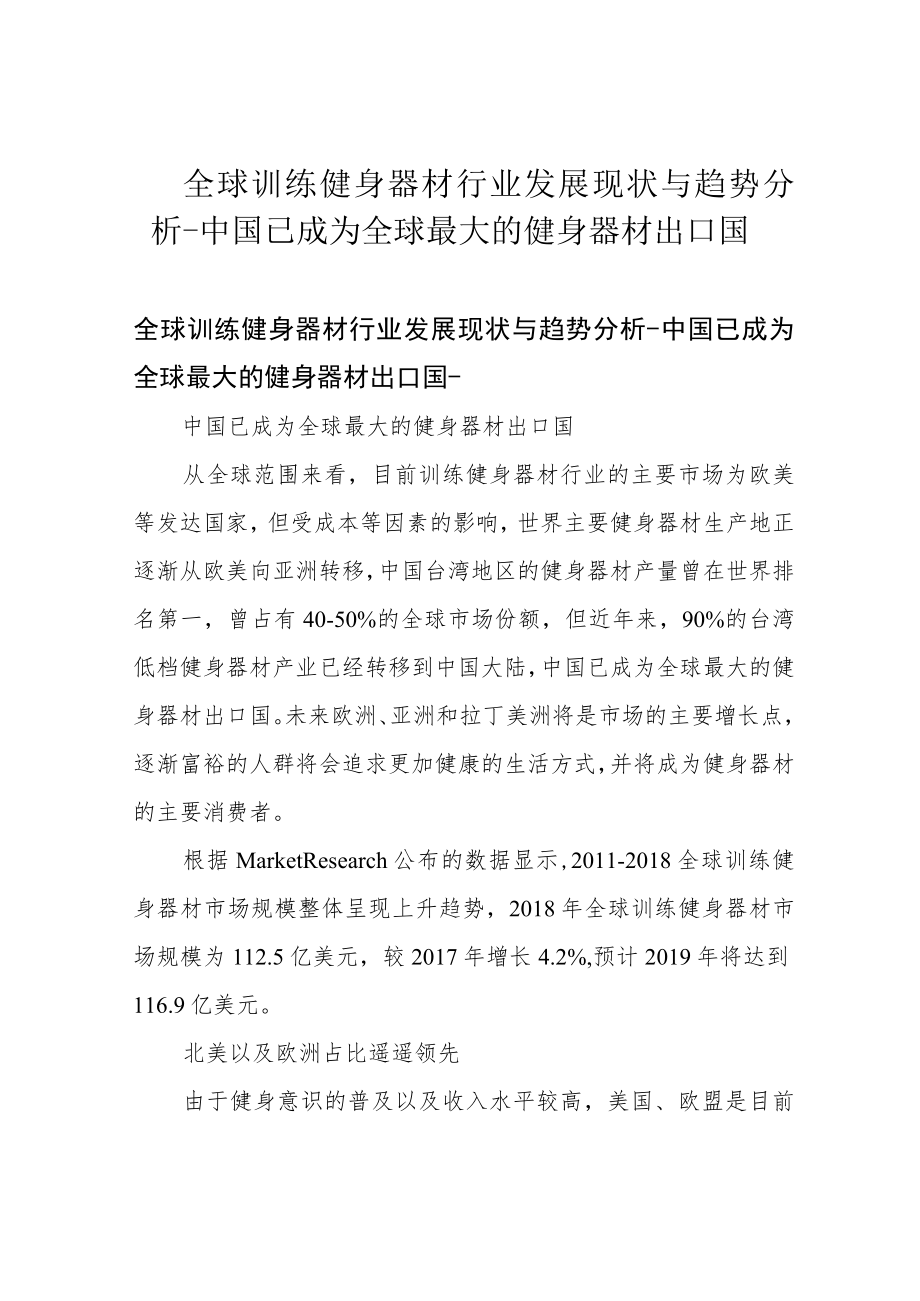 全球训练健身器材行业发展现状与趋势分析-中国已成为全球最大的健身器材出口国

全球训练健身器材行业发展现状与趋势分析-中国已成为全球最大的健身器材出口国-

中国已成为全球最大的健身器材出口国

从全球范围来看，目前训练健身器材行业的主要市场为欧美等发达国家，但受成本等因素的影响，世界主要健身器材生产地正逐渐从欧美向亚洲转移，中国台湾地区的健身器材产量曾在世界排名第一，曾占有40-50%的全球市场份额，但近年来，90%的台湾低档健身器材产业已经转移到中国大陆，中国已成为全球最大的健身器材出口国。未来欧洲、亚洲和拉丁美洲将是市场的主要增长点，逐渐富裕的人群将会追求更加健康的生活方式，并将成为健身器材的主要消费者。

根据MarketResearch公布的数据显示，2011-2018全球训练健身器材市场规模整体呈现上升趋势，2018年全球训练健身器材市场规模为112.5亿美元，较2017年增长4.2%,预计2019年将达到116.9亿美元。

北美以及欧洲占比遥遥领先

由于健身意识的普及以及收入水平较高，美国、欧盟是目前